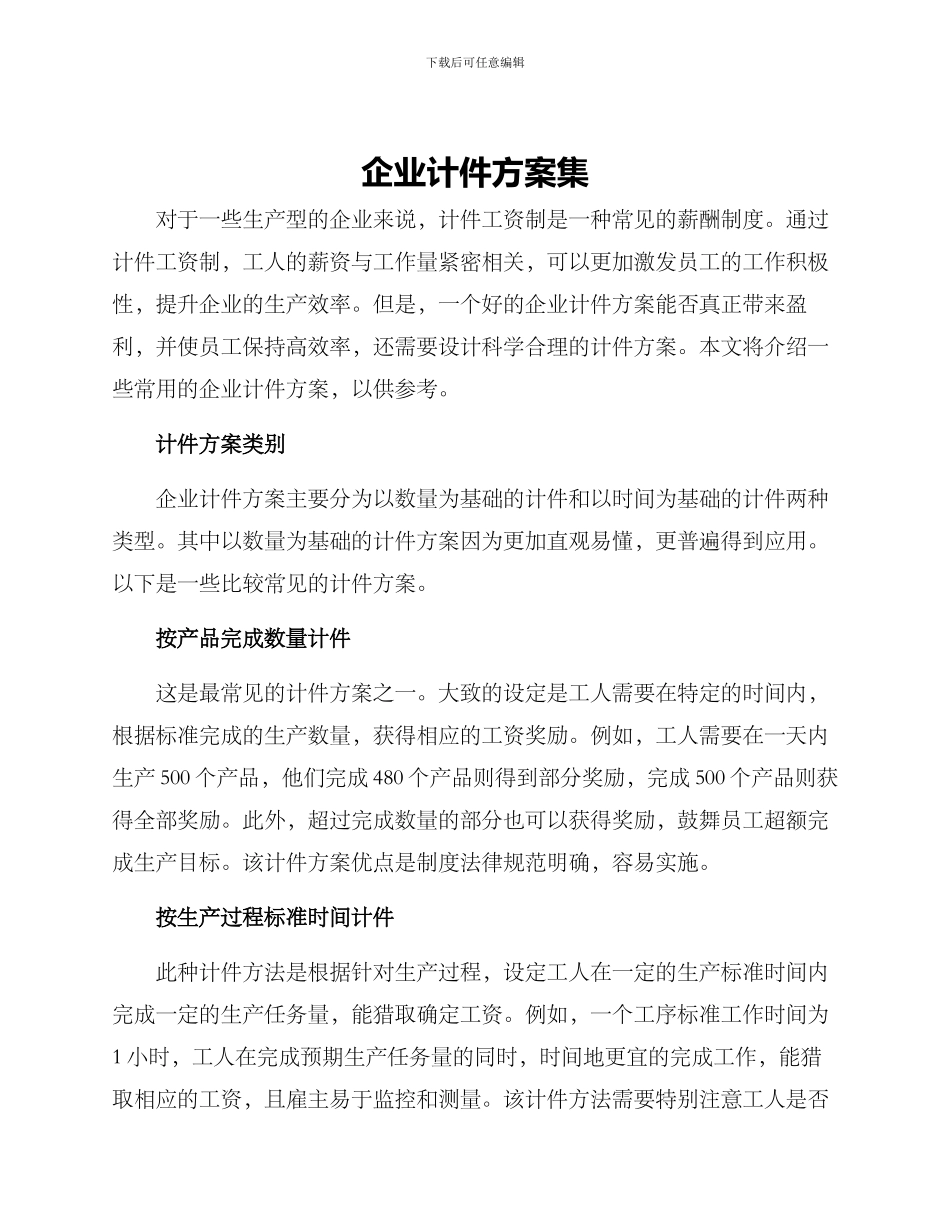 下载后可任意编辑

企业计件方案集

对于一些生产型的企业来说，计件工资制是一种常见的薪酬制度。通过计件工资制，工人的薪资与工作量紧密相关，可以更加激发员工的工作积极性，提升企业的生产效率。但是，一个好的企业计件方案能否真正带来盈利，并使员工保持高效率，还需要设计科学合理的计件方案。本文将介绍一些常用的企业计件方案，以供参考。

计件方案类别

企业计件方案主要分为以数量为基础的计件和以时间为基础的计件两种类型。其中以数量为基础的计件方案因为更加直观易懂，更普遍得到应用。以下是一些比较常见的计件方案。

按产品完成数量计件

这是最常见的计件方案之一。大致的设定是工人需要在特定的时间内，根据标准完成的生产数量，获得相应的工资奖励。例如，工人需要在一天内生产 500 个产品，他们完成 480 个产品则得到部分奖励，完成 500 个产品则获得全部奖励。此外，超过完成数量的部分也可以获得奖励，鼓舞员工超额完成生产目标。该计件方案优点是制度法律规范明确，容易实施。

按生产过程标准时间计件

此种计件方法是根据针对生产过程，设定工人在一定的生产标准时间内完成一定的生产任务量，能猎取确定工资。例如，一个工序标准工作时间为 1 小时，工人在完成预期生产任务量的同时，时间地更宜的完成工作，能猎取相应的工资，且雇主易于监控和测量。该计件方法需要特别注意工人是否